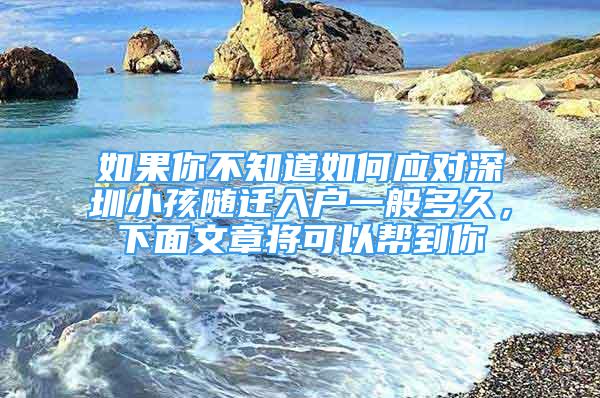 如果你不知道如何应对深圳小孩随迁入户一般多久，下面文章将可以帮到你